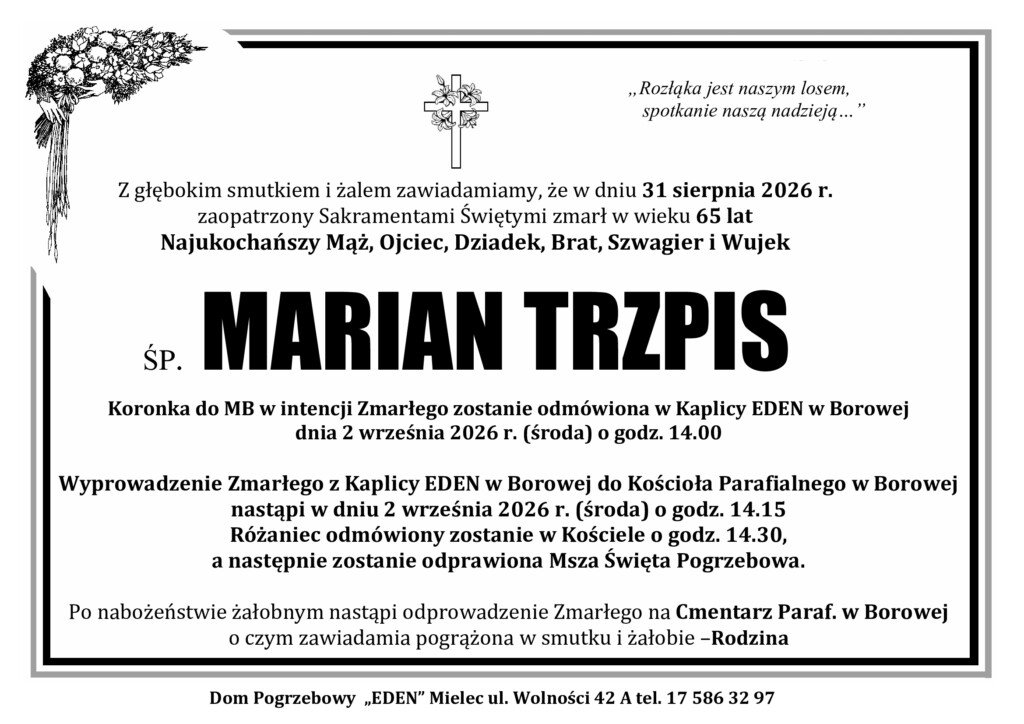 „Rozłąka jest naszym losem,
spotkanie naszą nadzieją…”

Z głębokim smutkiem i żalem zawiadamiamy, że w dniu 31 sierpnia 2026 r. zaopatrzony Sakramentami Świętymi zmarł w wieku 65 lat
Najukochańszy Mąż, Ojciec, Dziadek, Brat, Szwagier i Wujek

ŚP. MARIAN TRZPIS

Koronka do MB w intencji Zmarłego zostanie odmówiona w Kaplicy EDEN w Borowej dnia 2 września 2026 r. (środa) o godz. 14.00

Wyprowadzenie Zmarłego z Kaplicy EDEN w Borowej do Kościoła Parafialnego w Borowej nastąpi w dniu 2 września 2026 r. (środa) o godz. 14.15
Różaniec odmówiony zostanie w Kościele o godz. 14.30,
a następnie zostanie odprawiona Msza Święta Pogrzebowa.

Po nabożeństwie żałobnym nastąpi odprowadzenie Zmarłego na Cmentarz Paraf. w Borowej
o czym zawiadamia pogrążona w smutku i żałobie –Rodzina

Dom Pogrzebowy „EDEN” Mielec ul. Wolności 42 A tel. 17 586 32 97